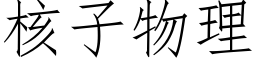 核子物理